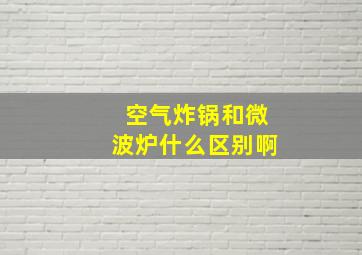 空气炸锅和微波炉什么区别啊